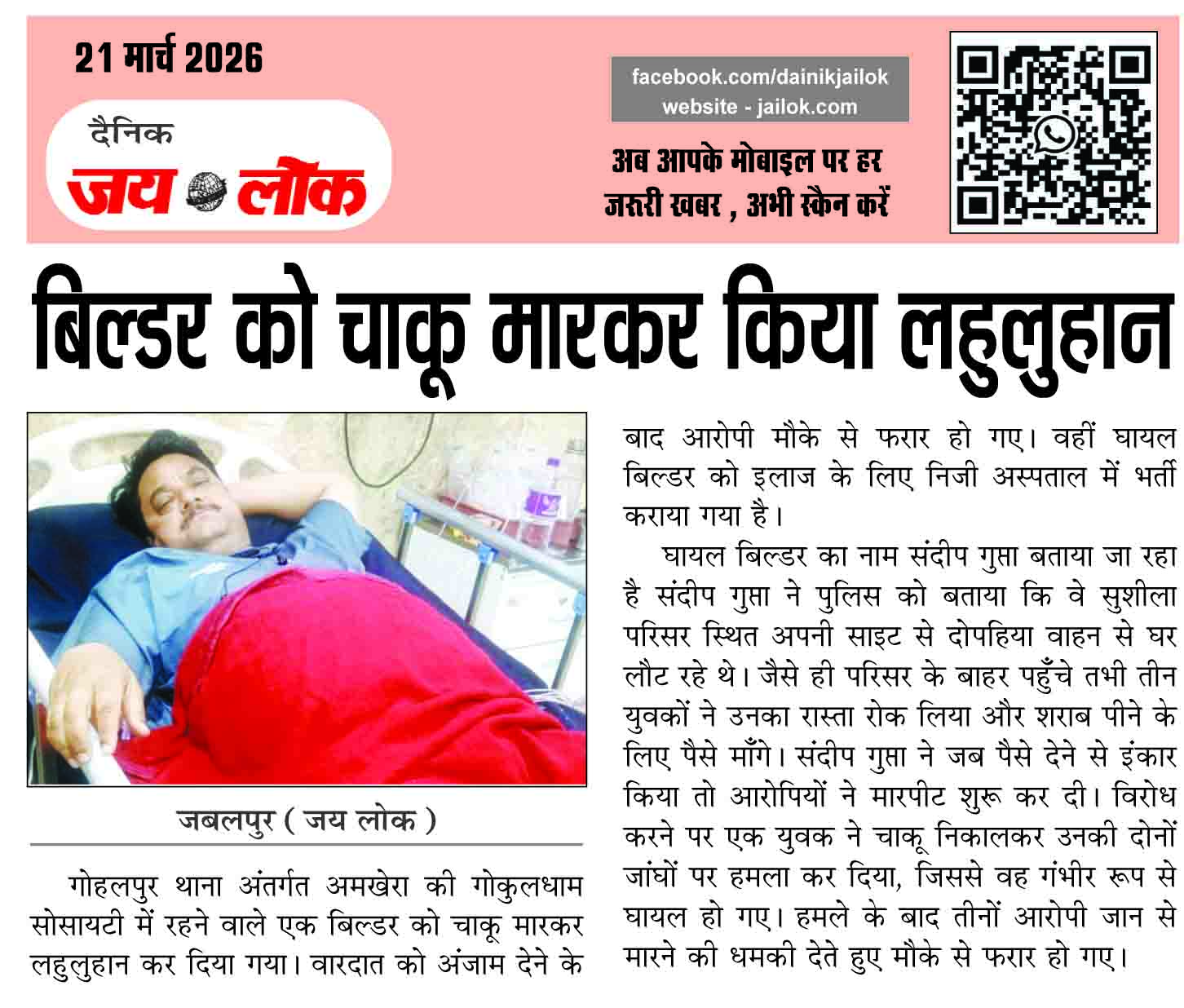 21 मार्च 2026

दैनिक
जय लोक

facebook.com/dainikjailok
website - jailok.com

अब आपके मोबाइल पर हर जरूरी खबर , अभी स्कैन करें

बिल्डर को चाकू मारकर किया लहुलुहान

जबलपुर ( जय लोक )

गोहलपुर थाना अंतर्गत अमखेरा की गोकुलधाम सोसायटी में रहने वाले एक बिल्डर को चाकू मारकर लहुलुहान कर दिया गया। वारदात को अंजाम देने के बाद आरोपी मौके से फरार हो गए। वहीं घायल बिल्डर को इलाज के लिए निजी अस्पताल में भर्ती कराया गया है।

घायल बिल्डर का नाम संदीप गुप्ता बताया जा रहा है संदीप गुप्ता ने पुलिस को बताया कि वे सुशीला परिसर स्थित अपनी साइट से दोपहिया वाहन से घर लौट रहे थे। जैसे ही परिसर के बाहर पहुँचे तभी तीन युवकों ने उनका रास्ता रोक लिया और शराब पीने के लिए पैसे माँगे। संदीप गुप्ता ने जब पैसे देने से इंकार किया तो आरोपियों ने मारपीट शुरू कर दी। विरोध करने पर एक युवक ने चाकू निकालकर उनकी दोनों जांघों पर हमला कर दिया, जिससे वह गंभीर रूप से घायल हो गए। हमले के बाद तीनों आरोपी जान से मारने की धमकी देते हुए मौके से फरार हो गए।